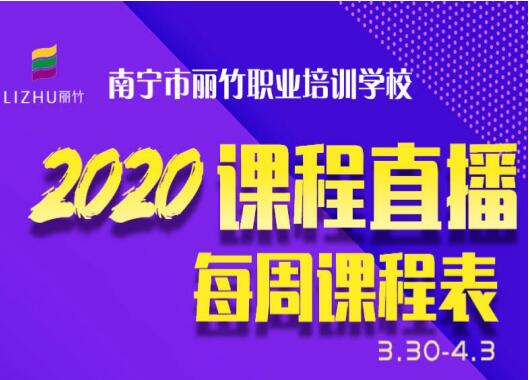 LIZHU丽竹

南宁市丽竹职业培训学校

2020 课程直播

每周课程表

3.30-4.3